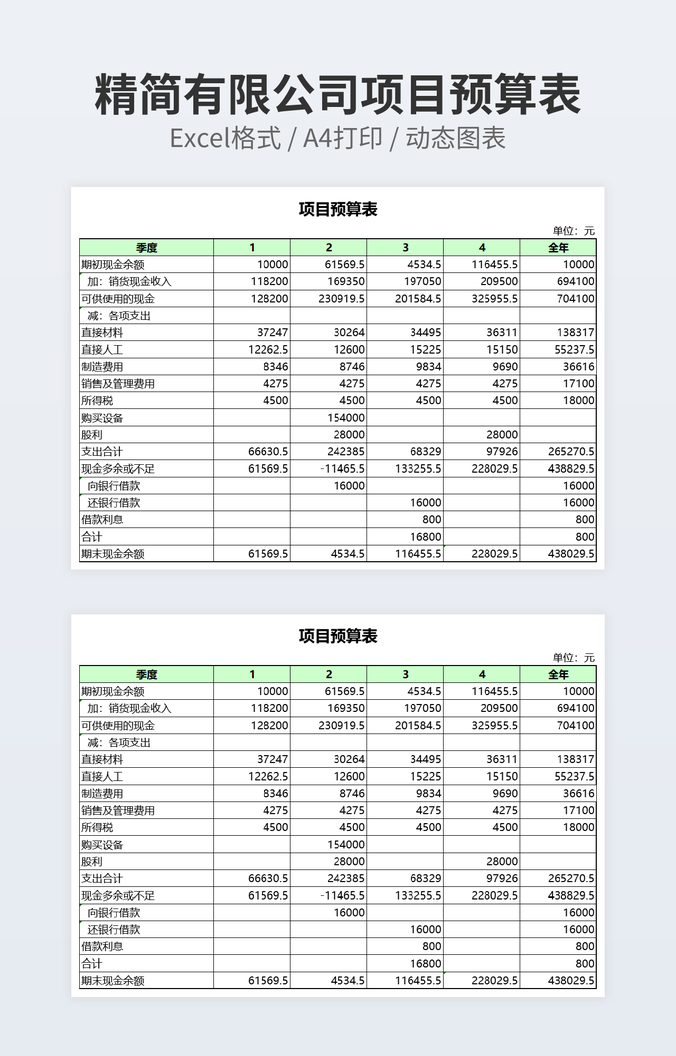 精简有限公司项目预算表

Excel格式 / A4打印 / 动态图表

项目预算表

单位：元

| 季度 | 1 | 2 | 3 | 4 | 全年 |
|---|---|---|---|---|---|
| 期初现金余额 | 10000 | 61569.5 | 4534.5 | 116455.5 | 10000 |
| 加：销货现金收入 | 118200 | 169350 | 197050 | 209500 | 694100 |
| 可供使用的现金 | 128200 | 230919.5 | 201584.5 | 325955.5 | 704100 |
| 减：各项支出 | | | | | |
| 直接材料 | 37247 | 30264 | 34495 | 36311 | 138317 |
| 直接人工 | 12262.5 | 12600 | 15225 | 15150 | 55237.5 |
| 制造费用 | 8346 | 8746 | 9834 | 9690 | 36616 |
| 销售及管理费用 | 4275 | 4275 | 4275 | 4275 | 17100 |
| 所得税 | 4500 | 4500 | 4500 | 4500 | 18000 |
| 购买设备 | | 154000 | | | |
| 股利 | | 28000 | | 28000 | |
| 支出合计 | 66630.5 | 242385 | 68329 | 97926 | 265270.5 |
| 现金多余或不足 | 61569.5 | -11465.5 | 133255.5 | 228029.5 | 438829.5 |
| 向银行借款 | | 16000 | | | 16000 |
| 还银行借款 | | | 16000 | | 16000 |
| 借款利息 | | | 800 | | 800 |
| 合计 | | | 16800 | | 800 |
| 期末现金余额 | 61569.5 | 4534.5 | 116455.5 | 228029.5 | 438029.5 |

项目预算表

单位：元

| 季度 | 1 | 2 | 3 | 4 | 全年 |
|---|---|---|---|---|---|
| 期初现金余额 | 10000 | 61569.5 | 4534.5 | 116455.5 | 10000 |
| 加：销货现金收入 | 118200 | 169350 | 197050 | 209500 | 694100 |
| 可供使用的现金 | 128200 | 230919.5 | 201584.5 | 325955.5 | 704100 |
| 减：各项支出 | | | | | |
| 直接材料 | 37247 | 30264 | 34495 | 36311 | 138317 |
| 直接人工 | 12262.5 | 12600 | 15225 | 15150 | 55237.5 |
| 制造费用 | 8346 | 8746 | 9834 | 9690 | 36616 |
| 销售及管理费用 | 4275 | 4275 | 4275 | 4275 | 17100 |
| 所得税 | 4500 | 4500 | 4500 | 4500 | 18000 |
| 购买设备 | | 154000 | | | |
| 股利 | | 28000 | | 28000 | |
| 支出合计 | 66630.5 | 242385 | 68329 | 97926 | 265270.5 |
| 现金多余或不足 | 61569.5 | -11465.5 | 133255.5 | 228029.5 | 438829.5 |
| 向银行借款 | | 16000 | | | 16000 |
| 还银行借款 | | | 16000 | | 16000 |
| 借款利息 | | | 800 | | 800 |
| 合计 | | | 16800 | | 800 |
| 期末现金余额 | 61569.5 | 4534.5 | 116455.5 | 228029.5 | 438029.5 |